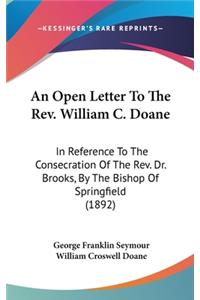 —KESSINGER'S RARE REPRINTS—

An Open Letter To The Rev. William C. Doane

In Reference To The Consecration Of The Rev. Dr. Brooks, By The Bishop Of Springfield (1892)

George Franklin Seymour
William Croswell Doane